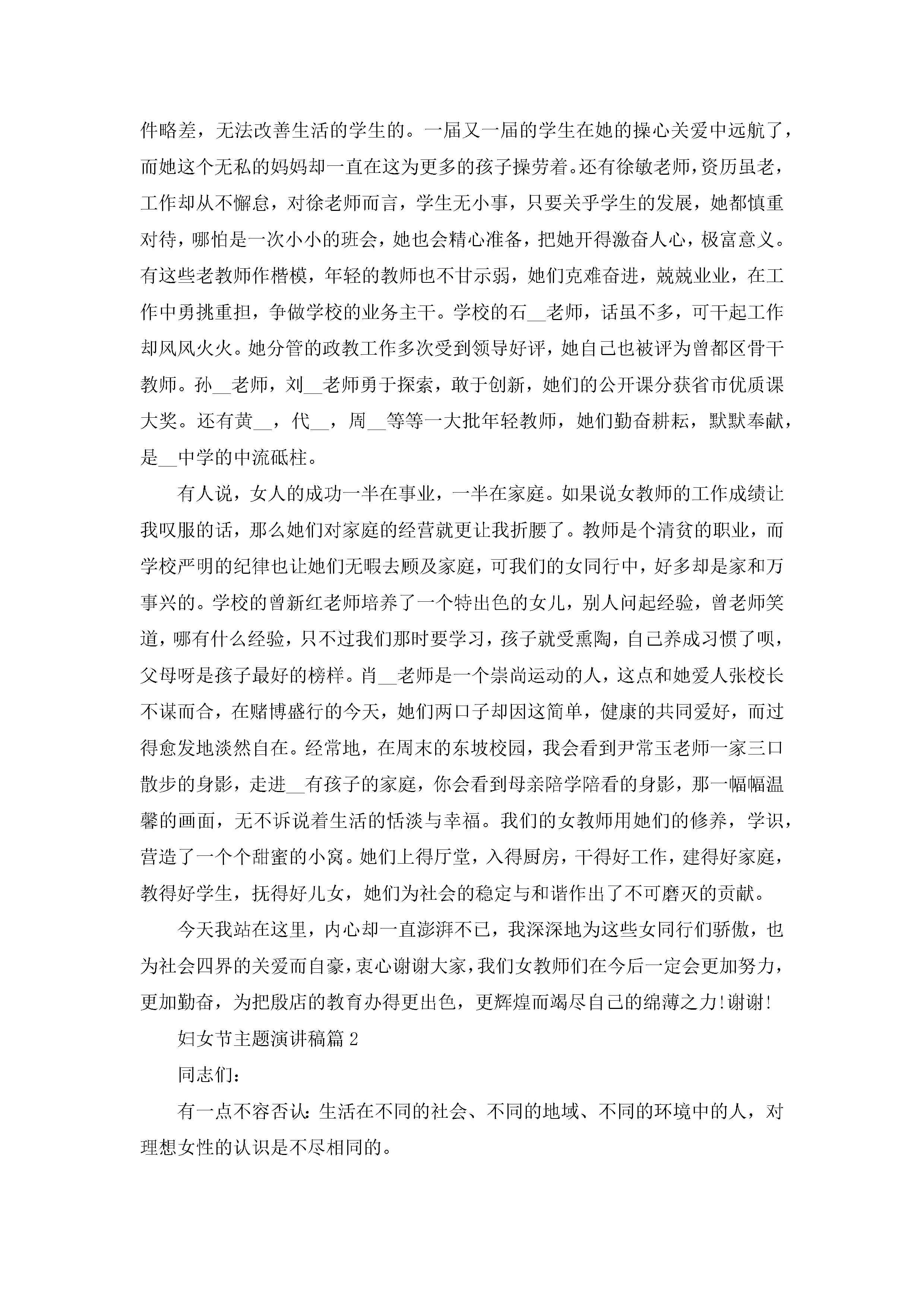 件略差，无法改善生活的学生的。一届又一届的学生在她的操心关爱中远航了，而她这个无私的妈妈却一直在这为更多的孩子操劳着。还有徐敏老师，资历虽老，工作却从不懈怠，对徐老师而言，学生无小事，只要关乎学生的发展，她都慎重对待，哪怕是一次小小的班会，她也会精心准备，把她开得激奋人心，极富意义。有这些老教师作楷模，年轻的教师也不甘示弱，她们克难奋进，兢兢业业，在工作中勇挑重担，争做学校的业务主干。学校的石__老师，话虽不多，可干起工作却风风火火。她分管的政教工作多次受到领导好评，她自己也被评为曾都区骨干教师。孙__老师，刘__老师勇于探索，敢于创新，她们的公开课分获省市优质课大奖。还有黄__，代__，周__等等一大批年轻教师，她们勤奋耕耘，默默奉献，是__中学的中流砥柱。

有人说，女人的成功一半在事业，一半在家庭。如果说女教师的工作成绩让我叹服的话，那么她们对家庭的经营就更让我折腰了。教师是个清贫的职业，而学校严明的纪律也让她们无暇去顾及家庭，可我们的女同行中，好多却是家和万事兴的。学校的曾新红老师培养了一个特出色的女儿，别人问起经验，曾老师笑道，哪有什么经验，只不过我们那时要学习，孩子就受熏陶，自己养成习惯了呗，父母呀是孩子最好的榜样。肖__老师是一个崇尚运动的人，这点和她爱人张校长不谋而合，在赌博盛行的今天，她们两口子却因这简单，健康的共同爱好，而过得愈发地淡然自在。经常地，在周末的东坡校园，我会看到尹常玉老师一家三口散步的身影，走进__有孩子的家庭，你会看到母亲陪学陪看的身影，那一幅幅温馨的画面，无不诉说着生活的恬淡与幸福。我们的女教师用她们的修养，学识，营造了一个个甜蜜的小窝。她们上得厅堂，入得厨房，干得好工作，建得好家庭，教得好学生，抚得好儿女，她们为社会的稳定与和谐作出了不可磨灭的贡献。

今天我站在这里，内心却一直澎湃不已，我深深地为这些女同行们骄傲，也为社会四界的关爱而自豪，衷心谢谢大家，我们女教师们在今后一定会更加努力，更加勤奋，为把殷店的教育办得更出色，更辉煌而竭尽自己的绵薄之力!谢谢!

妇女节主题演讲稿篇2

同志们：

有一点不容否认：生活在不同的社会、不同的地域、不同的环境中的人，对理想女性的认识是不尽相同的。